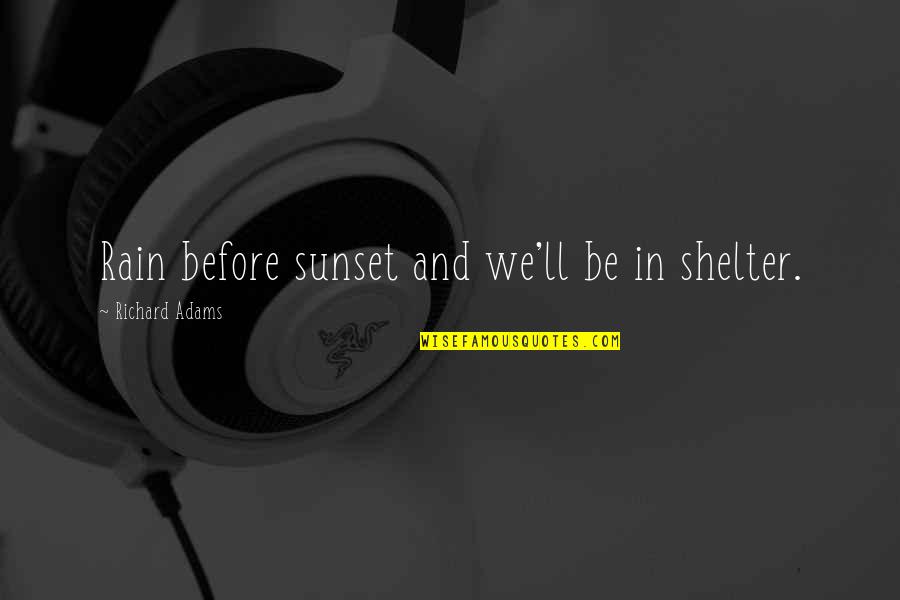 Rain before sunset and we'll be in shelter.

~ Richard Adams

WISEFAMOUSQUOTES.COM